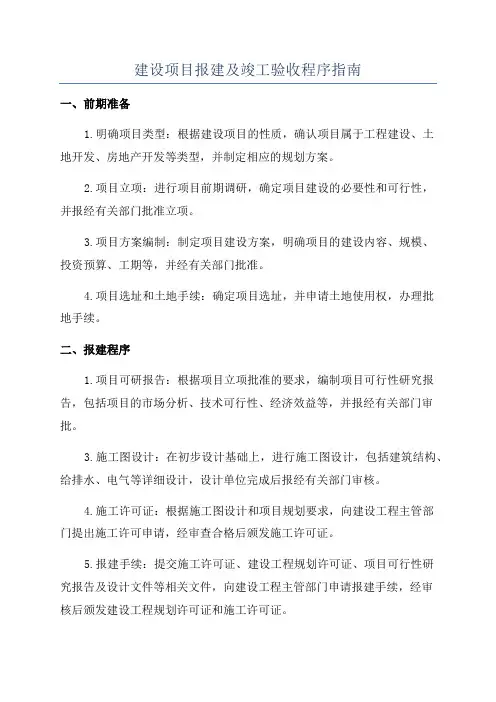 建设项目报建及竣工验收程序指南

一、前期准备

1.明确项目类型：根据建设项目的性质，确认项目属于工程建设、土地开发、房地产开发等类型，并制定相应的规划方案。

2.项目立项：进行项目前期调研，确定项目建设的必要性和可行性，并报经有关部门批准立项。

3.项目方案编制：制定项目建设方案，明确项目的建设内容、规模、投资预算、工期等，并经有关部门批准。

4.项目选址和土地手续：确定项目选址，并申请土地使用权，办理批地手续。

二、报建程序

1.项目可研报告：根据项目立项批准的要求，编制项目可行性研究报告，包括项目的市场分析、技术可行性、经济效益等，并报经有关部门审批。

3.施工图设计：在初步设计基础上，进行施工图设计，包括建筑结构、给排水、电气等详细设计，设计单位完成后报经有关部门审核。

4.施工许可证：根据施工图设计和项目规划要求，向建设工程主管部门提出施工许可申请，经审查合格后颁发施工许可证。

5.报建手续：提交施工许可证、建设工程规划许可证、项目可行性研究报告及设计文件等相关文件，向建设工程主管部门申请报建手续，经审核后颁发建设工程规划许可证和施工许可证。